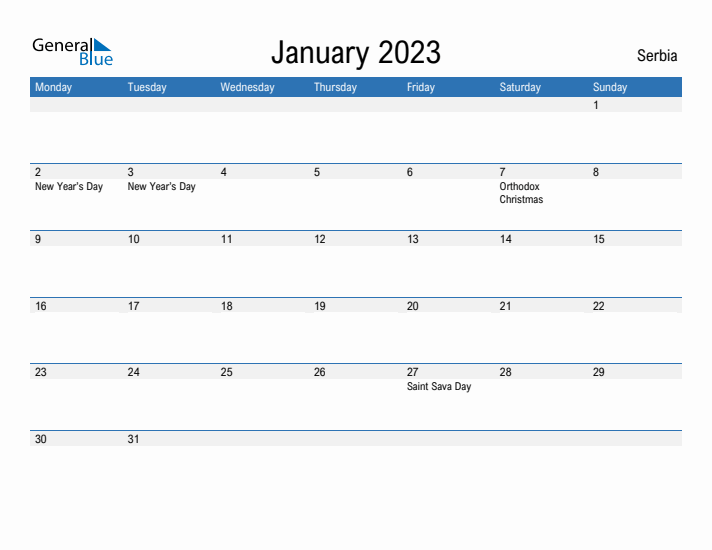 General Blue

January 2023

Serbia

| Monday | Tuesday | Wednesday | Thursday | Friday | Saturday | Sunday |
|---|---|---|---|---|---|---|
| | | | | | | 1 |
| 2 New Year's Day | 3 New Year's Day | 4 | 5 | 6 | 7 Orthodox Christmas | 8 |
| 9 | 10 | 11 | 12 | 13 | 14 | 15 |
| 16 | 17 | 18 | 19 | 20 | 21 | 22 |
| 23 | 24 | 25 | 26 | 27 Saint Sava Day | 28 | 29 |
| 30 | 31 | | | | | |